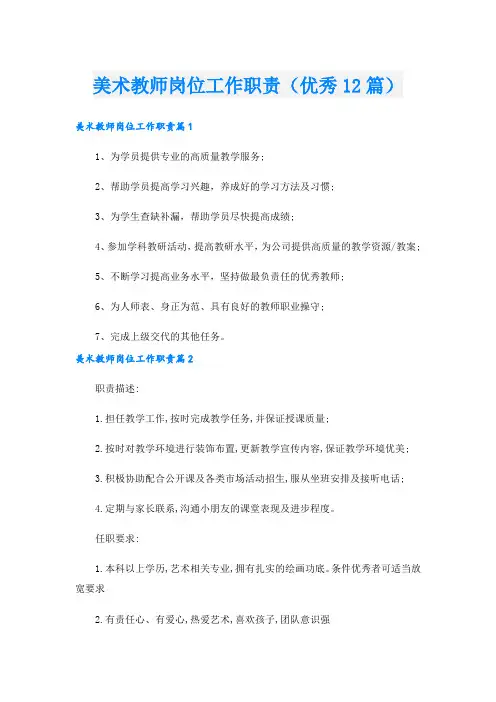 美术教师岗位工作职责（优秀12篇）

美术教师岗位工作职责篇1

1、为学员提供专业的高质量教学服务；

2、帮助学员提高学习兴趣，养成好的学习方法及习惯；

3、为学生查缺补漏，帮助学员尽快提高成绩；

4、参加学科教研活动、提高教研水平，为公司提供高质量的教学资源/教案；

5、不断学习提高业务水平，坚持做最负责任的优秀教师；

6、为人师表、身正为范、具有良好的教师职业操守；

7、完成上级交代的其他任务。

美术教师岗位工作职责篇2

职责描述：

1.担任教学工作，按时完成教学任务，并保证授课质量；

2.按时对教学环境进行装饰布置，更新教学宣传内容，保证教学环境优美；

3.积极协助配合公开课及各类市场活动招生，服从坐班安排及接听电话；

4.定期与家长联系，沟通小朋友的课堂表现及进步程度。

任职要求：

1.本科以上学历，艺术相关专业，拥有扎实的绘画功底。条件优秀者可适当放宽要求

2.有责任心、有爱心，热爱艺术，喜欢孩子，团队意识强